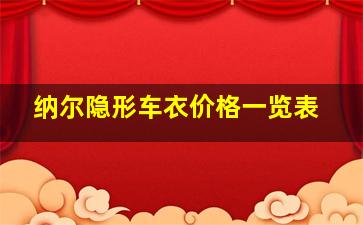 纳尔隐形车衣价格一览表